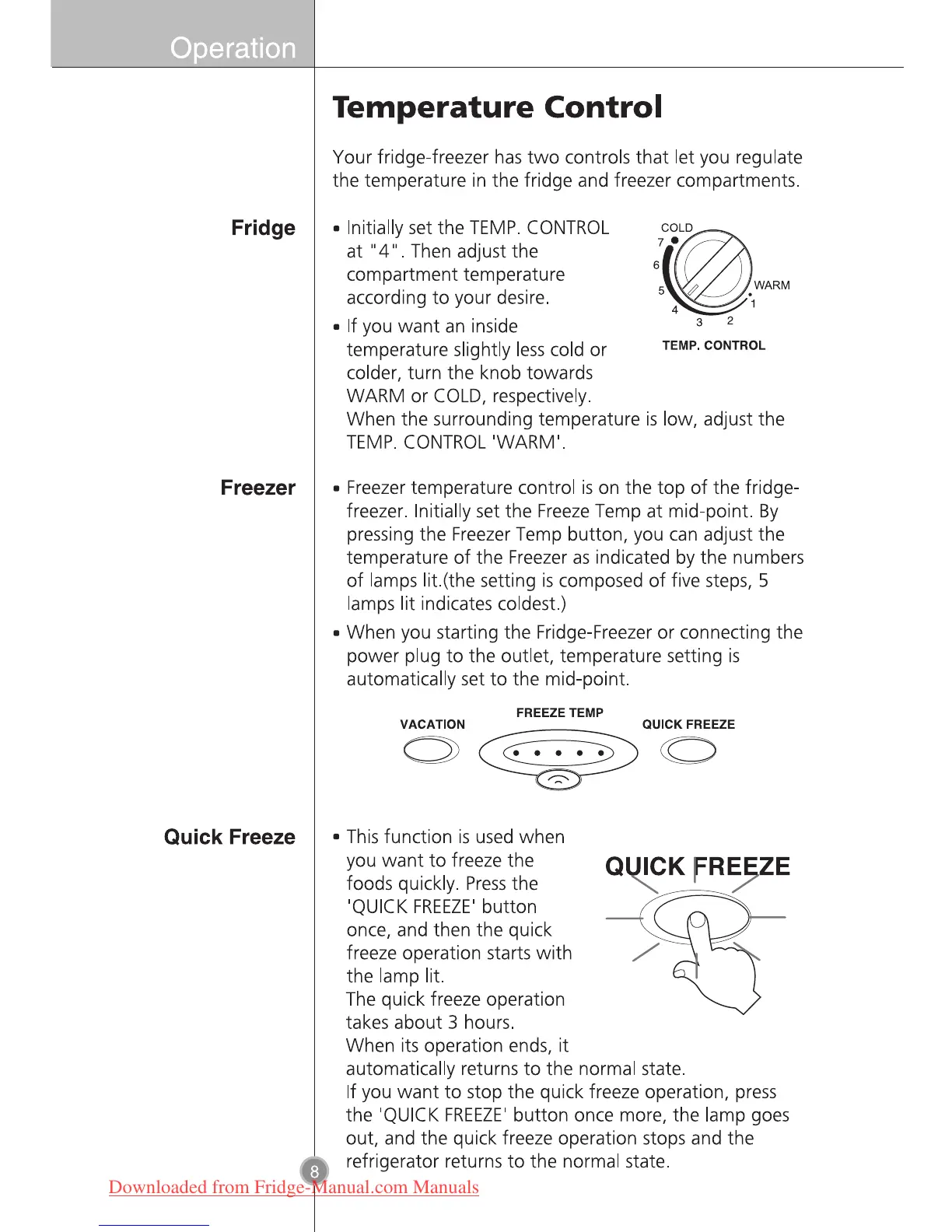 Operation

Temperature Control

Your fridge-freezer has two controls that let you regulate the temperature in the fridge and freezer compartments.

Fridge

• Initially set the TEMP. CONTROL at "4". Then adjust the compartment temperature according to your desire.

• If you want an inside temperature slightly less cold or colder, turn the knob towards WARM or COLD, respectively. When the surrounding temperature is low, adjust the TEMP. CONTROL 'WARM'.

COLD
7
6
5
4
3
2
1
WARM
TEMP. CONTROL

Freezer

• Freezer temperature control is on the top of the fridge-freezer. Initially set the Freeze Temp at mid-point. By pressing the Freezer Temp button, you can adjust the temperature of the Freezer as indicated by the numbers of lamps lit.(the setting is composed of five steps, 5 lamps lit indicates coldest.)

• When you starting the Fridge-Freezer or connecting the power plug to the outlet, temperature setting is automatically set to the mid-point.

VACATION
FREEZE TEMP
QUICK FREEZE

Quick Freeze

• This function is used when you want to freeze the foods quickly. Press the 'QUICK FREEZE' button once, and then the quick freeze operation starts with the lamp lit. The quick freeze operation takes about 3 hours. When its operation ends, it automatically returns to the normal state. If you want to stop the quick freeze operation, press the 'QUICK FREEZE' button once more, the lamp goes out, and the quick freeze operation stops and the refrigerator returns to the normal state.

QUICK FREEZE

8

Downloaded from Fridge-Manual.com Manuals